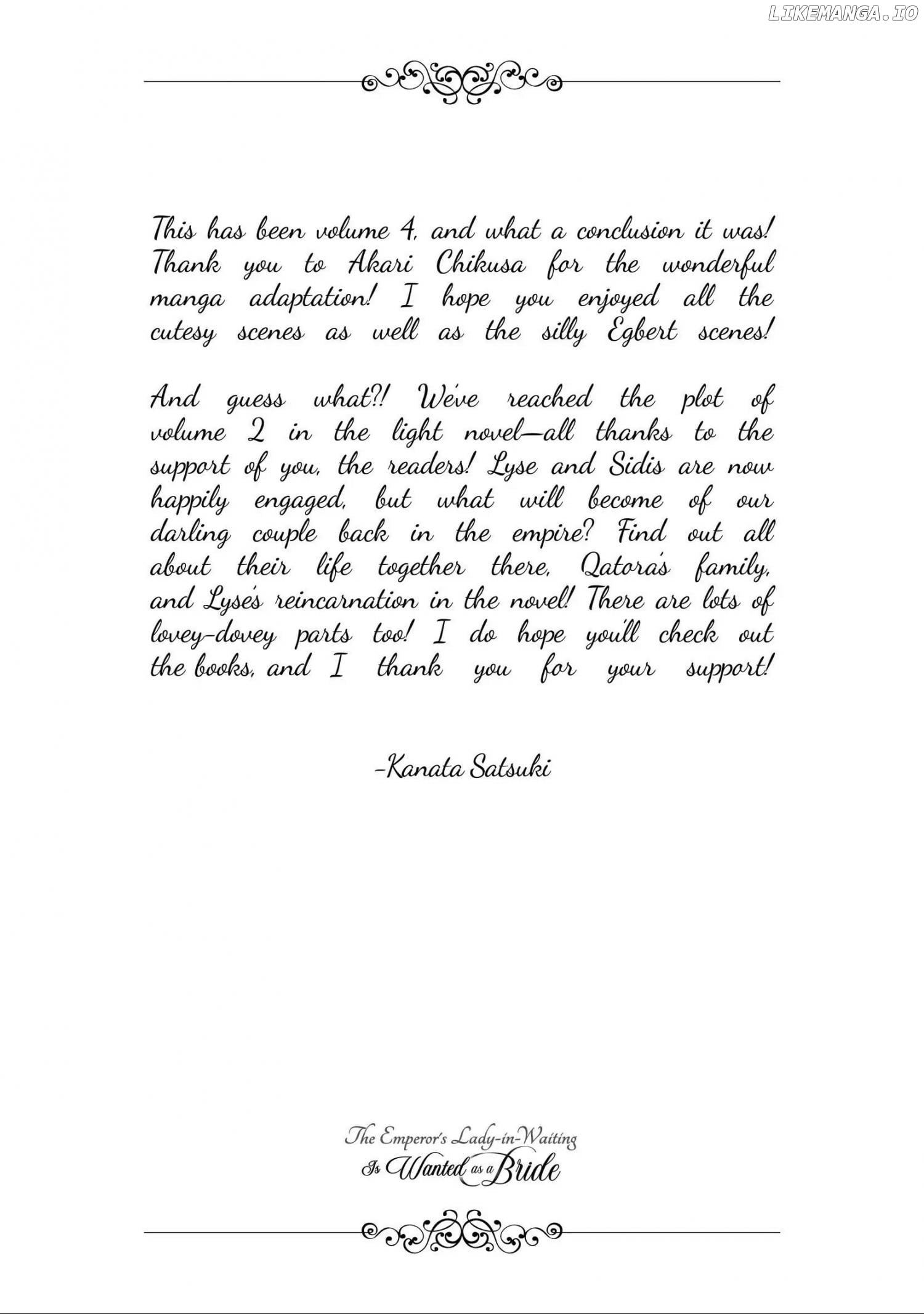 LIKEMANGA.IO

This has been volume 4, and what a conclusion it was! Thank you to Akari Chikusa for the wonderful manga adaptation! I hope you enjoyed all the cutesy scenes as well as the silly Egbert scenes!

And guess what?! We've reached the plot of volume 2 in the light novel—all thanks to the support of you, the readers! Lyse and Sidis are now happily engaged, but what will become of our darling couple back in the empire? Find out all about their life together there, Qatora's family, and Lyse's reincarnation in the novel! There are lots of lovey-dovey parts too! I do hope you'll check out the books, and I thank you for your support!

-Kanata Satsuki

The Emperor's Lady-in-Waiting Is Wanted as a Bride